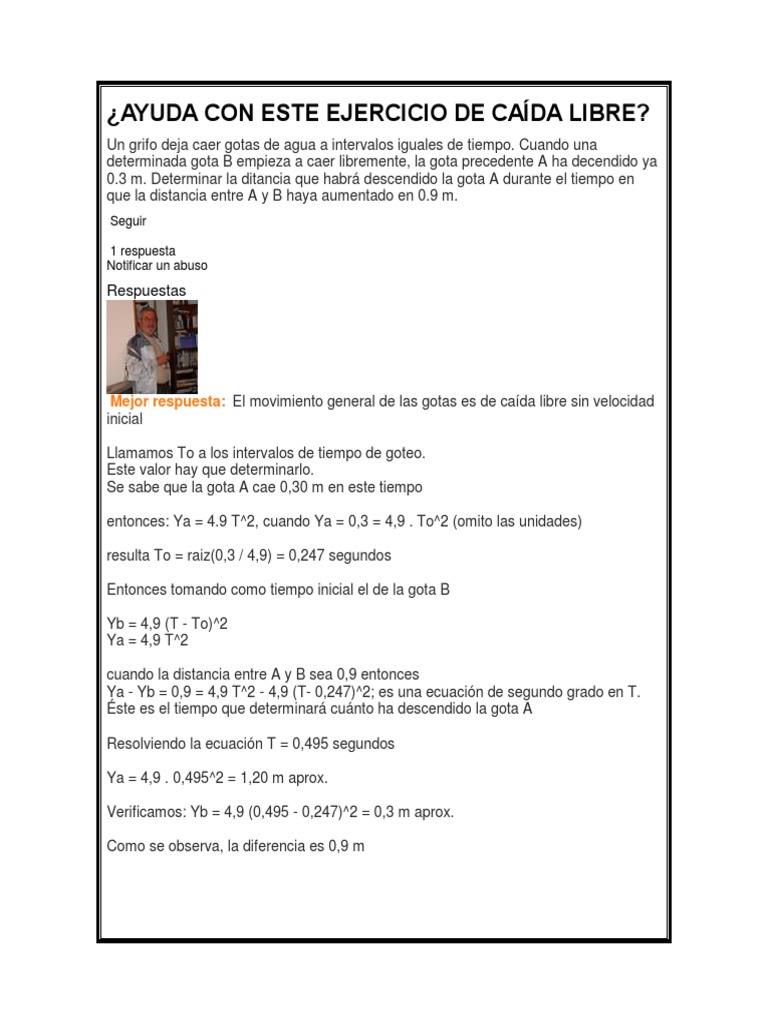 ¿AYUDA CON ESTE EJERCICIO DE CAÍDA LIBRE?

Un grifo deja caer gotas de agua a intervalos iguales de tiempo. Cuando una determinada gota B empieza a caer libremente, la gota precedente A ha decendido ya 0.3 m. Determinar la ditancia que habrá descendido la gota A durante el tiempo en que la distancia entre A y B haya aumentado en 0.9 m.

Seguir

1 respuesta
Notificar un abuso

Respuestas

Mejor respuesta: El movimiento general de las gotas es de caída libre sin velocidad inicial

Llamamos To a los intervalos de tiempo de goteo.
Este valor hay que determinarlo.
Se sabe que la gota A cae 0,30 m en este tiempo

entonces: Ya = 4.9 T^2, cuando Ya = 0,3 = 4,9 . To^2 (omito las unidades)

resulta To = raiz(0,3 / 4,9) = 0,247 segundos

Entonces tomando como tiempo inicial el de la gota B

Yb = 4,9 (T - To)^2
Ya = 4,9 T^2

cuando la distancia entre A y B sea 0,9 entonces
Ya - Yb = 0,9 = 4,9 T^2 - 4,9 (T- 0,247)^2; es una ecuación de segundo grado en T.
Éste es el tiempo que determinará cuánto ha descendido la gota A

Resolviendo la ecuación T = 0,495 segundos

Ya = 4,9 . 0,495^2 = 1,20 m aprox.

Verificamos: Yb = 4,9 (0,495 - 0,247)^2 = 0,3 m aprox.

Como se observa, la diferencia es 0,9 m